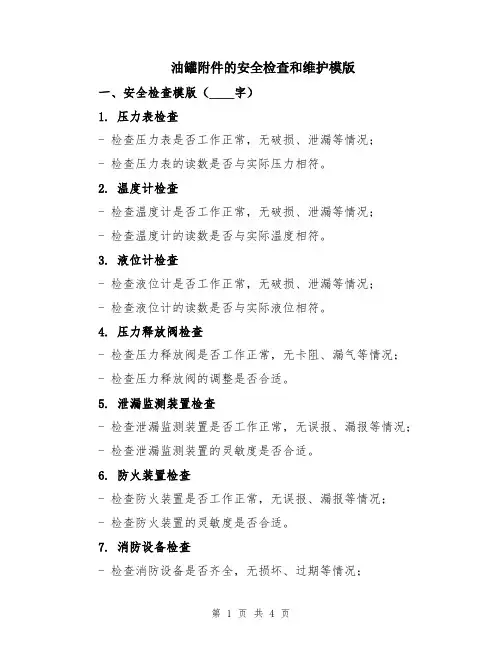 油罐附件的安全检查和维护模版

一、安全检查模版（____字）

1. 压力表检查

- 检查压力表是否工作正常，无破损、泄漏等情况；

- 检查压力表的读数是否与实际压力相符。

2. 温度计检查

- 检查温度计是否工作正常，无破损、泄漏等情况；

- 检查温度计的读数是否与实际温度相符。

3. 液位计检查

- 检查液位计是否工作正常，无破损、泄漏等情况；

- 检查液位计的读数是否与实际液位相符。

4. 压力释放阀检查

- 检查压力释放阀是否工作正常，无卡阻、漏气等情况；

- 检查压力释放阀的调整是否合适。

5. 泄漏监测装置检查

- 检查泄漏监测装置是否工作正常，无误报、漏报等情况；

- 检查泄漏监测装置的灵敏度是否合适。

6. 防火装置检查

- 检查防火装置是否工作正常，无误报、漏报等情况；

- 检查防火装置的灵敏度是否合适。

7. 消防设备检查

- 检查消防设备是否齐全，无损坏、过期等情况；

第 1 页 共 4 页